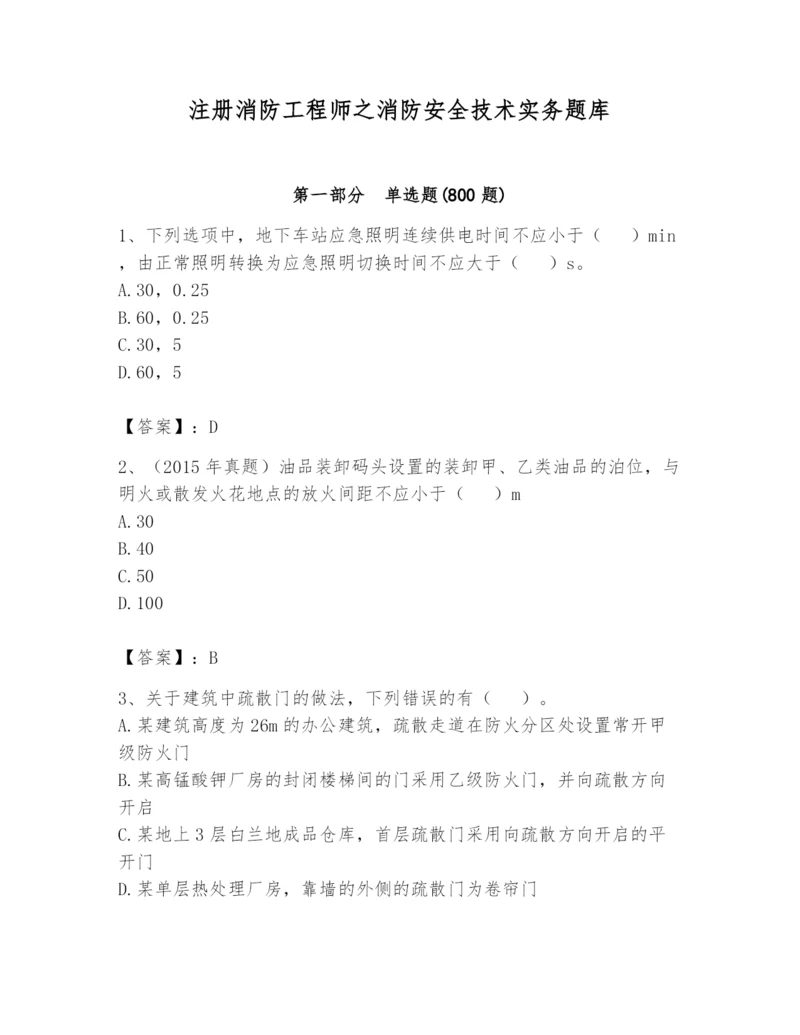 注册消防工程师之消防安全技术实务题库

第一部分　单选题(800 题)

1、下列选项中，地下车站应急照明连续供电时间不应小于（　）min，由正常照明转换为应急照明切换时间不应大于（　）s。
A.30，0.25
B.60，0.25
C.30，5
D.60，5

【答案】：D

2、（2015 年真题）油品装卸码头设置的装卸甲、乙类油品的泊位，与明火或散发火花地点的放火间距不应小于（　）m
A.30
B.40
C.50
D.100

【答案】：B

3、关于建筑中疏散门的做法，下列错误的有（　）。
A.某建筑高度为 26m 的办公建筑，疏散走道在防火分区处设置常开甲级防火门
B.某高锰酸钾厂房的封闭楼梯间的门采用乙级防火门，并向疏散方向开启
C.某地上 3 层白兰地成品仓库，首层疏散门采用向疏散方向开启的平开门
D.某单层热处理厂房，靠墙的外侧的疏散门为卷帘门